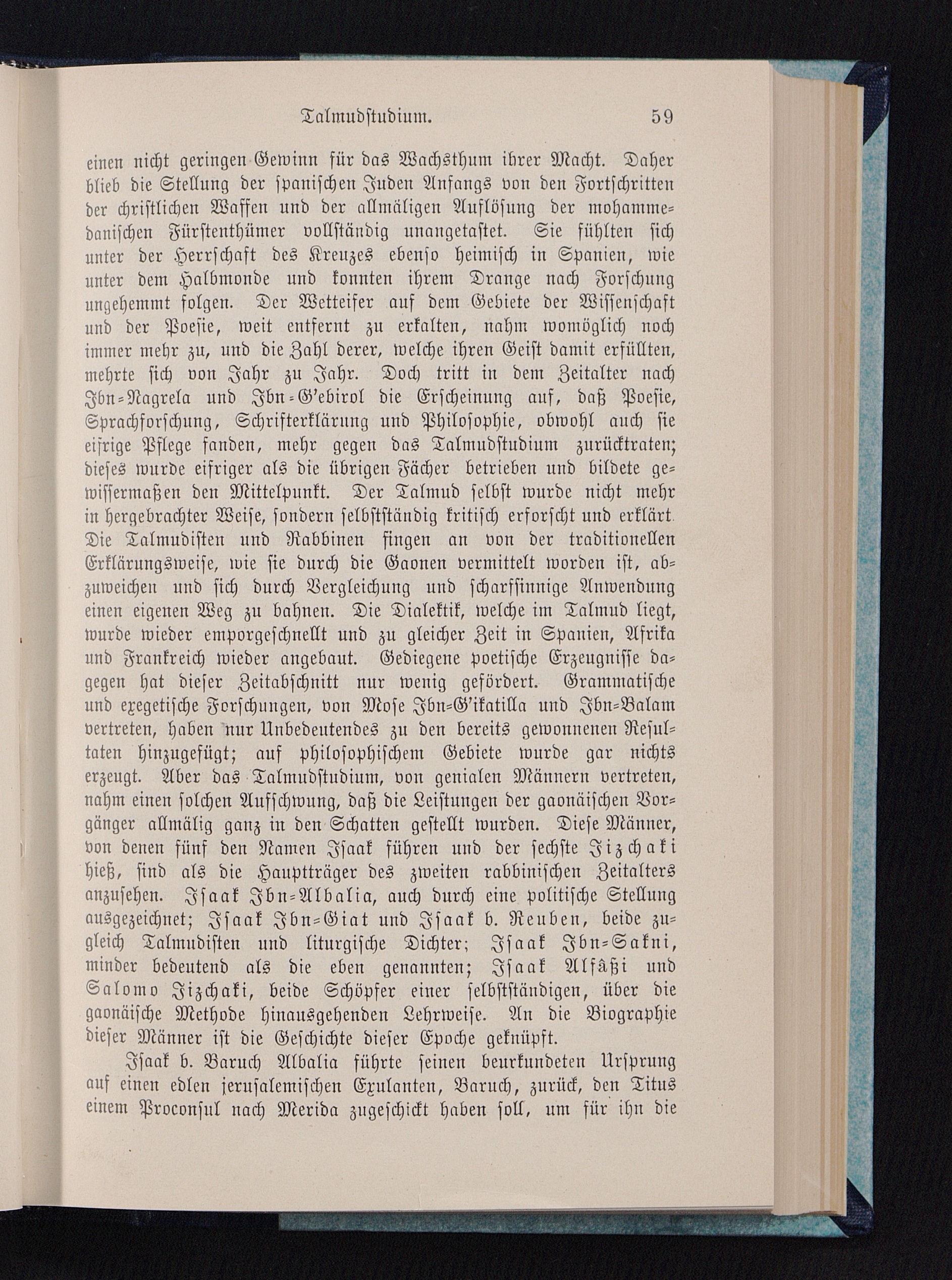 Talmudstudium. 59

einen nicht geringen Gewinn für das Wachsthum ihrer Macht. Daher blieb die Stellung der spanischen Juden Anfangs von den Fortschritten der christlichen Waffen und der allmäligen Auflösung der mohammedanischen Fürstenthümer vollständig unangetastet. Sie fühlten sich unter der Herrschaft des Kreuzes ebenso heimisch in Spanien, wie unter dem Halbmonde und konnten ihrem Drange nach Forschung ungehemmt folgen. Der Wetteifer auf dem Gebiete der Wissenschaft und der Poesie, weit entfernt zu erkalten, nahm womöglich noch immer mehr zu, und die Zahl derer, welche ihren Geist damit erfüllten, mehrte sich von Jahr zu Jahr. Doch tritt in dem Zeitalter nach Ibn-Nagrela und Ibn-G'ebirol die Erscheinung auf, daß Poesie, Sprachforschung, Schrifterklärung und Philosophie, obwohl auch sie eifrige Pflege fanden, mehr gegen das Talmudstudium zurücktraten; dieses wurde eifriger als die übrigen Fächer betrieben und bildete gewissermaßen den Mittelpunkt. Der Talmud selbst wurde nicht mehr in hergebrachter Weise, sondern selbstständig kritisch erforscht und erklärt. Die Talmudisten und Rabbinen fingen an von der traditionellen Erklärungsweise, wie sie durch die Gaonen vermittelt worden ist, abzuweichen und sich durch Vergleichung und scharfsinnige Anwendung einen eigenen Weg zu bahnen. Die Dialektik, welche im Talmud liegt, wurde wieder emporgeschnellt und zu gleicher Zeit in Spanien, Afrika und Frankreich wieder angebaut. Gediegene poetische Erzeugnisse dagegen hat dieser Zeitabschnitt nur wenig gefördert. Grammatische und exegetische Forschungen, von Mose Ibn-G'ikatilla und Ibn-Balam vertreten, haben nur Unbedeutendes zu den bereits gewonnenen Resultaten hinzugefügt; auf philosophischem Gebiete wurde gar nichts erzeugt. Aber das Talmudstudium, von genialen Männern vertreten, nahm einen solchen Aufschwung, daß die Leistungen der gaonäischen Vorgänger allmälig ganz in den Schatten gestellt wurden. Diese Männer, von denen fünf den Namen Isaak führen und der sechste Jizchaki hieß, sind als die Hauptträger des zweiten rabbinischen Zeitalters anzusehen. Isaak Ibn-Albalia, auch durch eine politische Stellung ausgezeichnet; Isaak Ibn-Giat und Isaak b. Reuben, beide zugleich Talmudisten und liturgische Dichter; Isaak Ibn-Sakni, minder bedeutend als die eben genannten; Isaak Alfâßi und Salomo Jizchaki, beide Schöpfer einer selbstständigen, über die gaonäische Methode hinausgehenden Lehrweise. An die Biographie dieser Männer ist die Geschichte dieser Epoche geknüpft.

Isaak b. Baruch Albalia führte seinen beurkundeten Ursprung auf einen edlen jerusalemischen Exulanten, Baruch, zurück, den Titus einem Proconsul nach Merida zugeschickt haben soll, um für ihn die